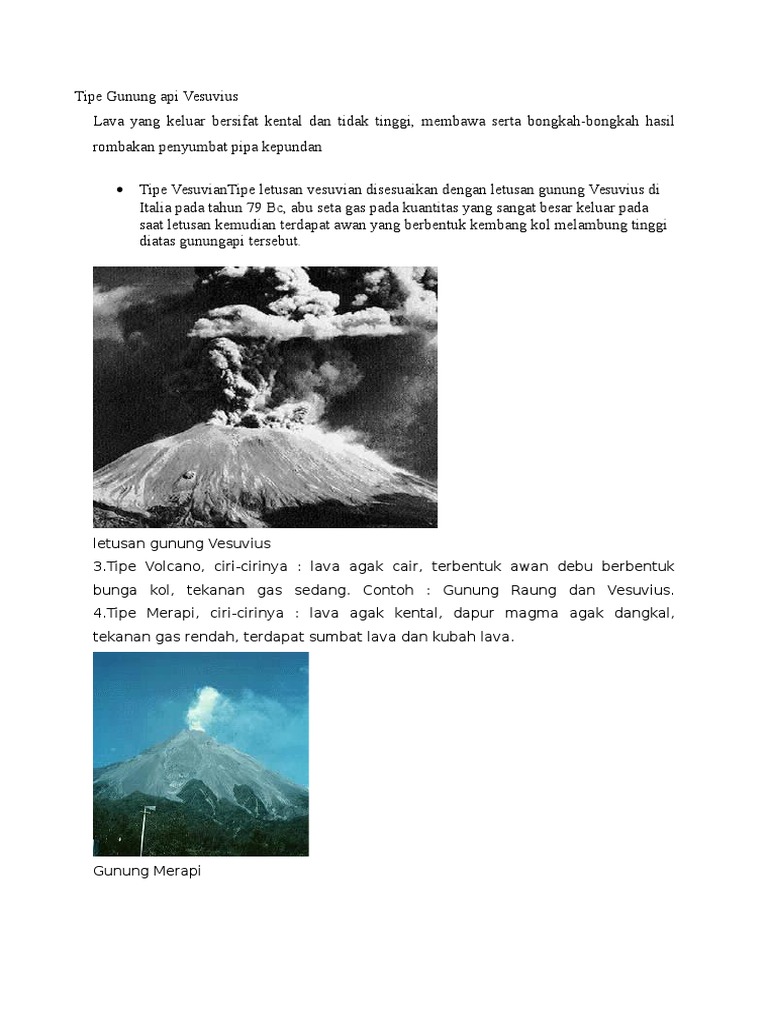 Tipe Gunung api Vesuvius

Lava yang keluar bersifat kental dan tidak tinggi, membawa serta bongkah-bongkah hasil rombakan penyumbat pipa kepundan

• Tipe VesuvianTipe letusan vesuvian disesuaikan dengan letusan gunung Vesuvius di Italia pada tahun 79 Bc, abu seta gas pada kuantitas yang sangat besar keluar pada saat letusan kemudian terdapat awan yang berbentuk kembang kol melambung tinggi diatas gunungapi tersebut.

letusan gunung Vesuvius

3.Tipe Volcano, ciri-cirinya : lava agak cair, terbentuk awan debu berbentuk bunga kol, tekanan gas sedang. Contoh : Gunung Raung dan Vesuvius.

4.Tipe Merapi, ciri-cirinya : lava agak kental, dapur magma agak dangkal, tekanan gas rendah, terdapat sumbat lava dan kubah lava.

Gunung Merapi